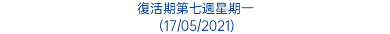 復活期第七週星期一
(17/05/2021)